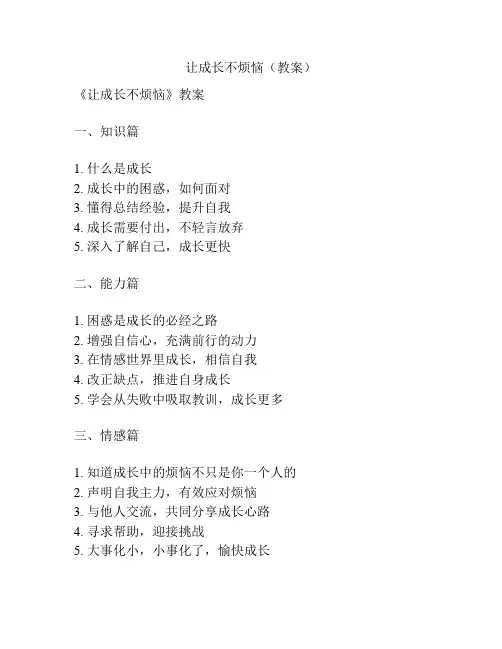 让成长不烦恼（教案）

《让成长不烦恼》教案

一、知识篇

1. 什么是成长
2. 成长中的困惑，如何面对
3. 懂得总结经验，提升自我
4. 成长需要付出，不轻言放弃
5. 深入了解自己，成长更快

二、能力篇

1. 困惑是成长的必经之路
2. 增强自信心，充满前行的动力
3. 在情感世界里成长，相信自我
4. 改正缺点，推进自身成长
5. 学会从失败中吸取教训，成长更多

三、情感篇

1. 知道成长中的烦恼不只是你一个人的
2. 声明自我主力，有效应对烦恼
3. 与他人交流，共同分享成长心路
4. 寻求帮助，迎接挑战
5. 大事化小，小事化了，愉快成长